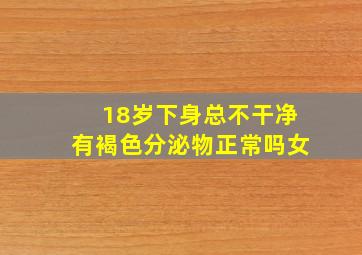 18岁下身总不干净
有褐色分泌物正常吗女